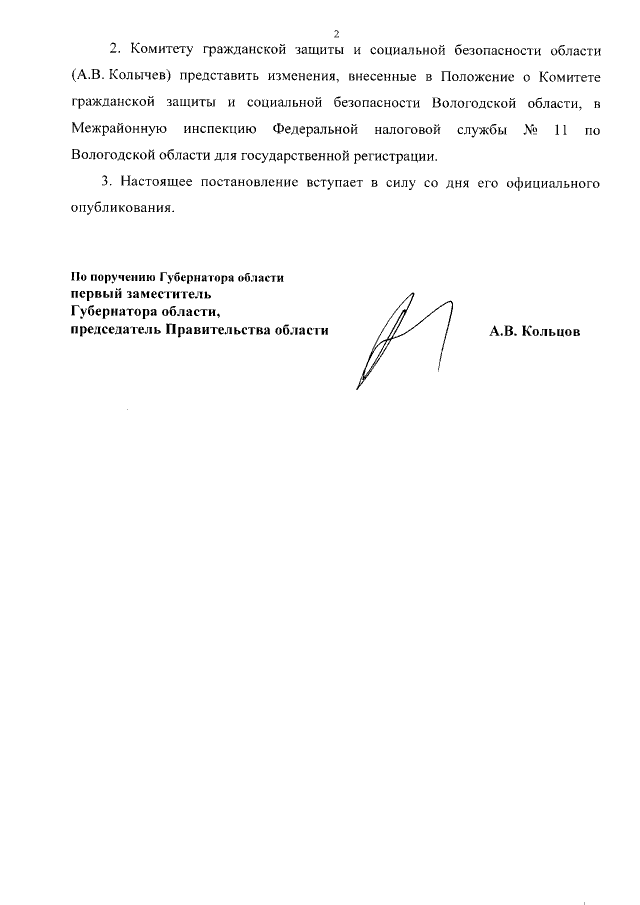 2

2. Комитету гражданской защиты и социальной безопасности области (А.В. Колычев) представить изменения, внесенные в Положение о Комитете гражданской защиты и социальной безопасности Вологодской области, в Межрайонную инспекцию Федеральной налоговой службы № 11 по Вологодской области для государственной регистрации.

3. Настоящее постановление вступает в силу со дня его официального опубликования.

По поручению Губернатора области
первый заместитель
Губернатора области,
председатель Правительства области

А.В. Кольцов